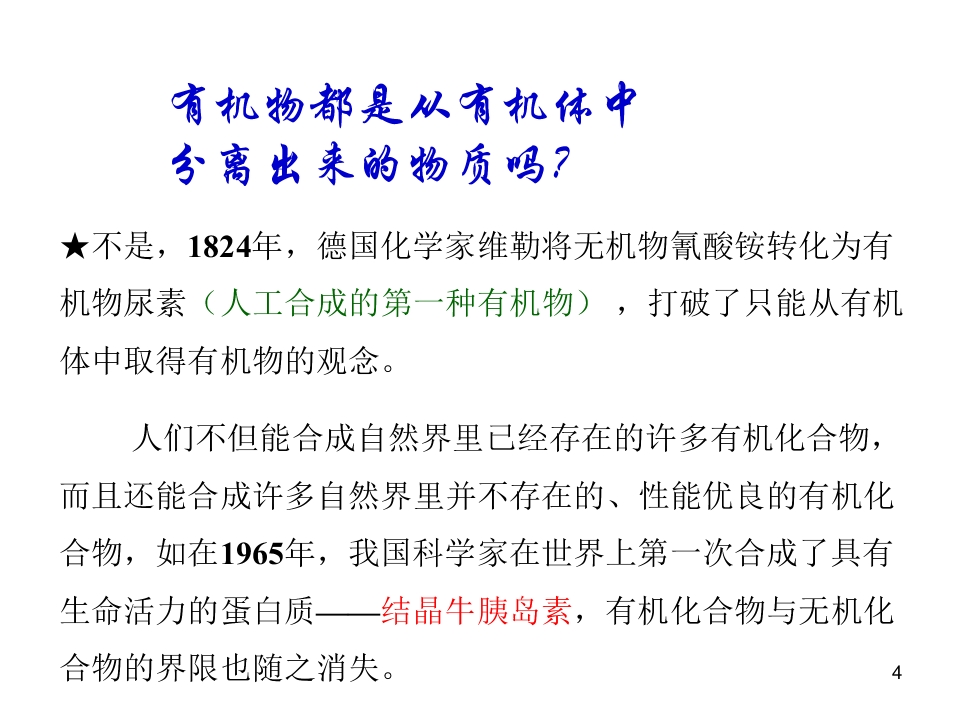 有机物都是从有机体中
分离出来的物质吗?

★不是，1824年，德国化学家维勒将无机物氰酸铵转化为有机物尿素（人工合成的第一种有机物），打破了只能从有机体中取得有机物的观念。

人们不但能合成自然界里已经存在的许多有机化合物，而且还能合成许多自然界里并不存在的、性能优良的有机化合物，如在1965年，我国科学家在世界上第一次合成了具有生命活力的蛋白质——结晶牛胰岛素，有机化合物与无机化合物的界限也随之消失。

4